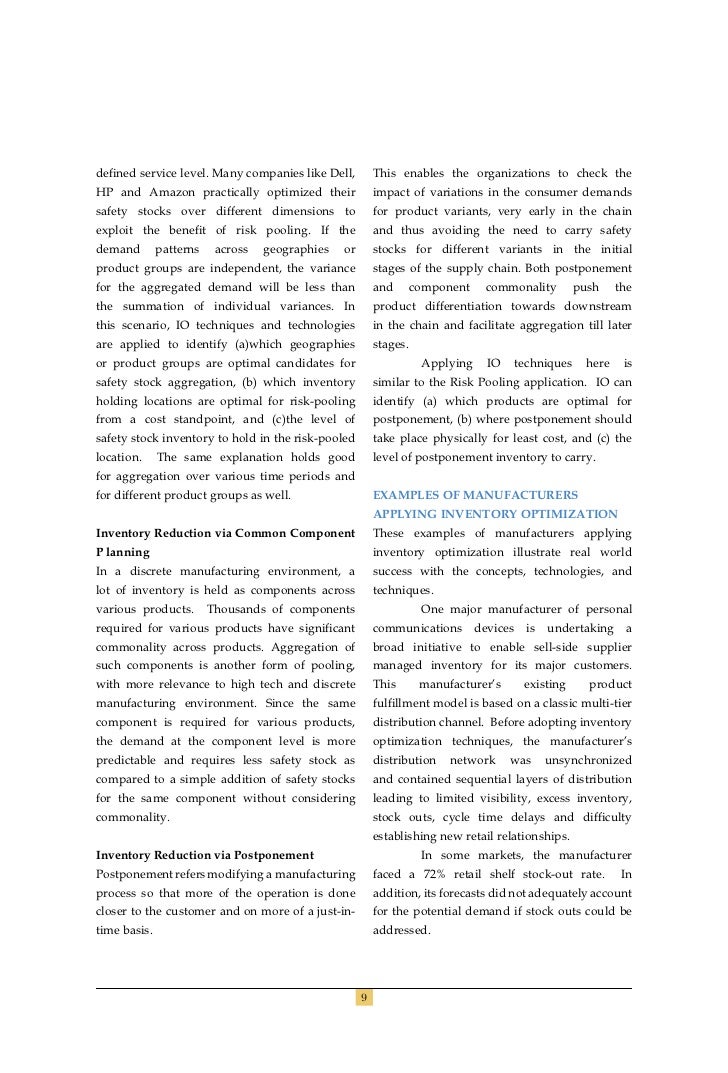 defined service level. Many companies like Dell, HP and Amazon practically optimized their safety stocks over different dimensions to exploit the benefit of risk pooling. If the demand patterns across geographies or product groups are independent, the variance for the aggregated demand will be less than the summation of individual variances. In this scenario, IO techniques and technologies are applied to identify (a)which geographies or product groups are optimal candidates for safety stock aggregation, (b) which inventory holding locations are optimal for risk-pooling from a cost standpoint, and (c)the level of safety stock inventory to hold in the risk-pooled location. The same explanation holds good for aggregation over various time periods and for different product groups as well.

Inventory Reduction via Common Component P lanning
In a discrete manufacturing environment, a lot of inventory is held as components across various products. Thousands of components required for various products have significant commonality across products. Aggregation of such components is another form of pooling, with more relevance to high tech and discrete manufacturing environment. Since the same component is required for various products, the demand at the component level is more predictable and requires less safety stock as compared to a simple addition of safety stocks for the same component without considering commonality.

Inventory Reduction via Postponement
Postponement refers modifying a manufacturing process so that more of the operation is done closer to the customer and on more of a just-in-time basis.

This enables the organizations to check the impact of variations in the consumer demands for product variants, very early in the chain and thus avoiding the need to carry safety stocks for different variants in the initial stages of the supply chain. Both postponement and component commonality push the product differentiation towards downstream in the chain and facilitate aggregation till later stages.

Applying IO techniques here is similar to the Risk Pooling application. IO can identify (a) which products are optimal for postponement, (b) where postponement should take place physically for least cost, and (c) the level of postponement inventory to carry.

EXAMPLES OF MANUFACTURERS APPLYING INVENTORY OPTIMIZATION
These examples of manufacturers applying inventory optimization illustrate real world success with the concepts, technologies, and techniques.

One major manufacturer of personal communications devices is undertaking a broad initiative to enable sell-side supplier managed inventory for its major customers. This manufacturer's existing product fulfillment model is based on a classic multi-tier distribution channel. Before adopting inventory optimization techniques, the manufacturer's distribution network was unsynchronized and contained sequential layers of distribution leading to limited visibility, excess inventory, stock outs, cycle time delays and difficulty establishing new retail relationships.

In some markets, the manufacturer faced a 72% retail shelf stock-out rate. In addition, its forecasts did not adequately account for the potential demand if stock outs could be addressed.

9